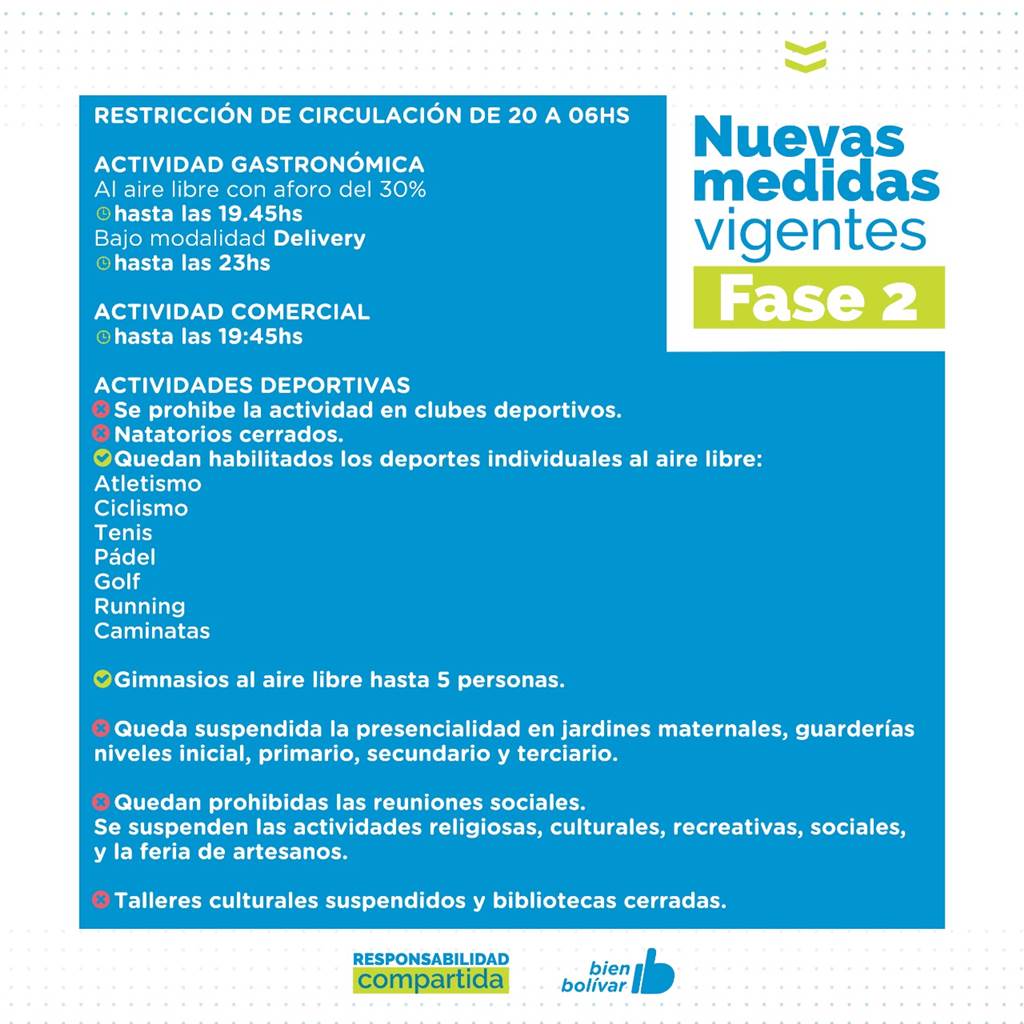 Nuevas medidas vigentes
Fase 2

RESTRICCIÓN DE CIRCULACIÓN DE 20 A 06HS

ACTIVIDAD GASTRONÓMICA
Al aire libre con aforo del 30%
hasta las 19.45hs
Bajo modalidad Delivery
hasta las 23hs

ACTIVIDAD COMERCIAL
hasta las 19:45hs

ACTIVIDADES DEPORTIVAS
Se prohibe la actividad en clubes deportivos.
Natatorios cerrados.
Quedan habilitados los deportes individuales al aire libre:
Atletismo
Ciclismo
Tenis
Pádel
Golf
Running
Caminatas

Gimnasios al aire libre hasta 5 personas.

Queda suspendida la presencialidad en jardines maternales, guarderías niveles inicial, primario, secundario y terciario.

Quedan prohibidas las reuniones sociales.
Se suspenden las actividades religiosas, culturales, recreativas, sociales, y la feria de artesanos.

Talleres culturales suspendidos y bibliotecas cerradas.

RESPONSABILIDAD compartida

bien bolívar